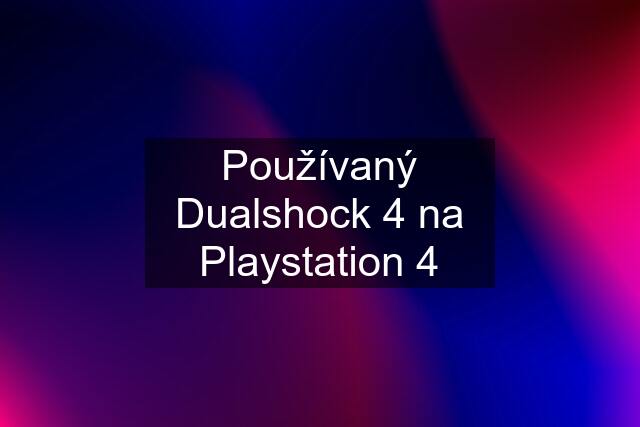 Používaný Dualshock 4 na Playstation 4